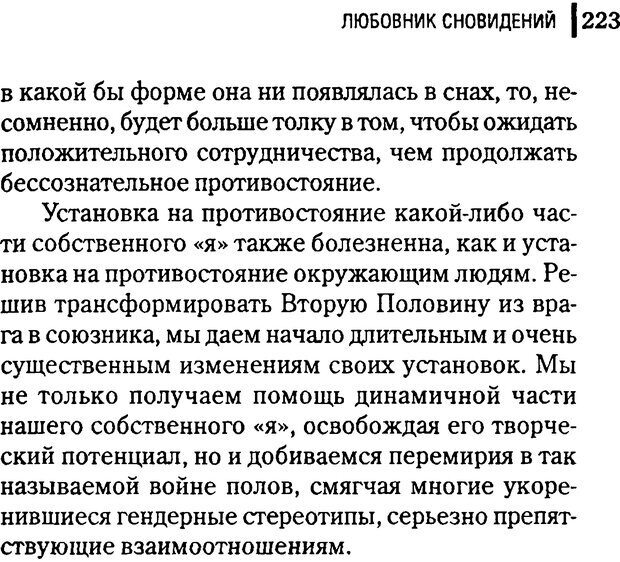 ЛЮБОВНИК СНОВИДЕНИЙ 223

в какой бы форме она ни появлялась в снах, то, несомненно, будет больше толку в том, чтобы ожидать положительного сотрудничества, чем продолжать бессознательное противостояние.

Установка на противостояние какой-либо части собственного «я» также болезненна, как и установка на противостояние окружающим людям. Решив трансформировать Вторую Половину из врага в союзника, мы даем начало длительным и очень существенным изменениям своих установок. Мы не только получаем помощь динамичной части нашего собственного «я», освобождая его творческий потенциал, но и добиваемся перемирия в так называемой войне полов, смягчая многие укоренившиеся гендерные стереотипы, серьезно препятствующие взаимоотношениям.